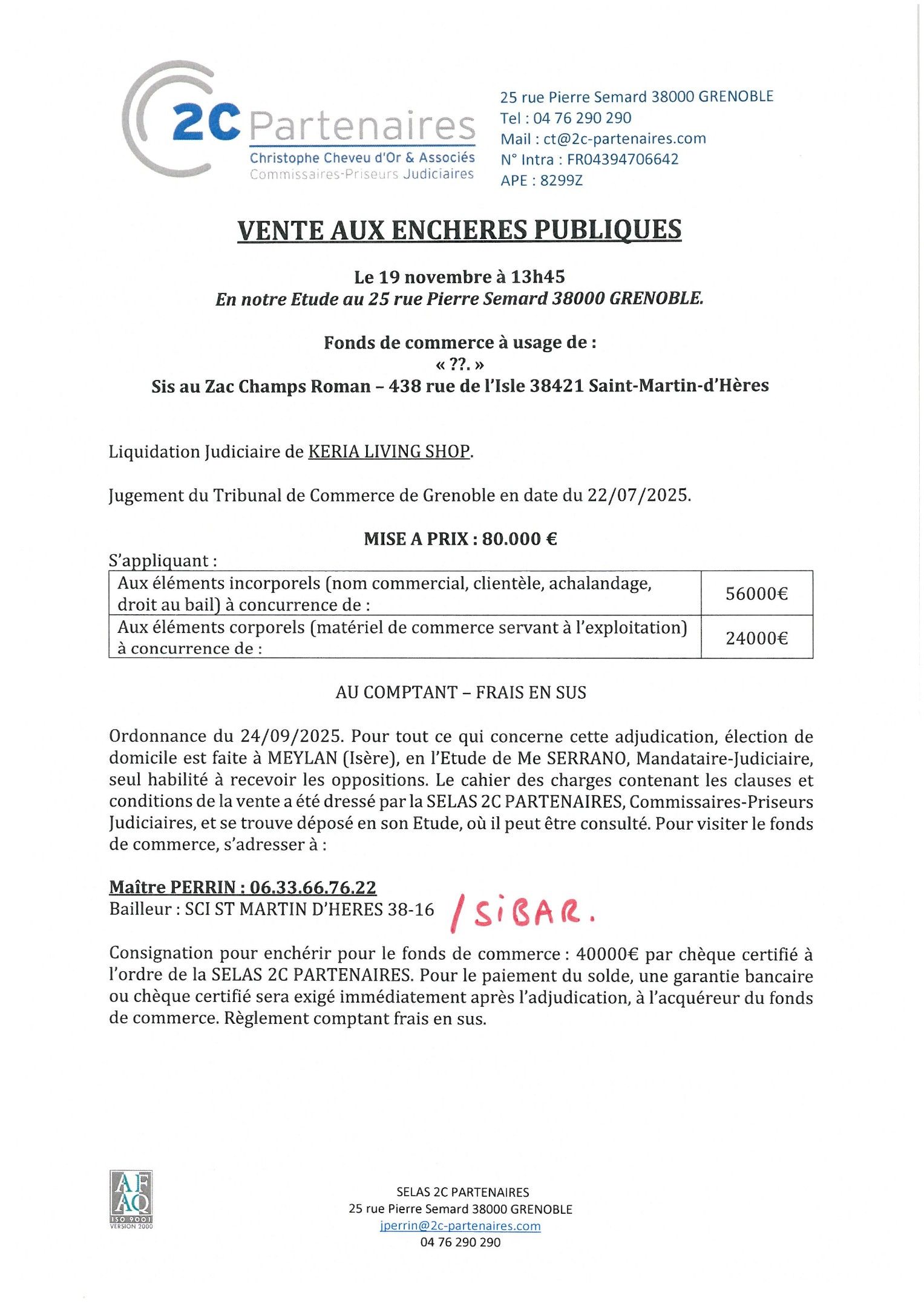 2C Partenaires
Christophe Cheveu d'Or & Associés
Commissaires-Priseurs Judiciaires

25 rue Pierre Semard 38000 GRENOBLE
Tel : 04 76 290 290
Mail : ct@2c-partenaires.com
N° Intra : FR04394706642
APE : 8299Z

VENTE AUX ENCHERES PUBLIQUES

Le 19 novembre à 13h45
En notre Etude au 25 rue Pierre Semard 38000 GRENOBLE.

Fonds de commerce à usage de :
« ??. »
Sis au Zac Champs Roman – 438 rue de l'Isle 38421 Saint-Martin-d'Hères

Liquidation Judiciaire de KERIA LIVING SHOP.

Jugement du Tribunal de Commerce de Grenoble en date du 22/07/2025.

MISE A PRIX : 80.000 €

S'appliquant :

| Aux éléments incorporels (nom commercial, clientèle, achalandage, droit au bail) à concurrence de : | 56000€ |
|---|---|
| Aux éléments corporels (matériel de commerce servant à l'exploitation) à concurrence de : | 24000€ |

AU COMPTANT – FRAIS EN SUS

Ordonnance du 24/09/2025. Pour tout ce qui concerne cette adjudication, élection de domicile est faite à MEYLAN (Isère), en l'Etude de Me SERRANO, Mandataire-Judiciaire, seul habilité à recevoir les oppositions. Le cahier des charges contenant les clauses et conditions de la vente a été dressé par la SELAS 2C PARTENAIRES, Commissaires-Priseurs Judiciaires, et se trouve déposé en son Etude, où il peut être consulté. Pour visiter le fonds de commerce, s'adresser à :

Maître PERRIN : 06.33.66.76.22
Bailleur : SCI ST MARTIN D'HERES 38-16 / SiBAR.

Consignation pour enchérir pour le fonds de commerce : 40000€ par chèque certifié à l'ordre de la SELAS 2C PARTENAIRES. Pour le paiement du solde, une garantie bancaire ou chèque certifié sera exigé immédiatement après l'adjudication, à l'acquéreur du fonds de commerce. Règlement comptant frais en sus.

AFAQ
ISO 9001
VERSION 2000

SELAS 2C PARTENAIRES
25 rue Pierre Semard 38000 GRENOBLE
jperrin@2c-partenaires.com
04 76 290 290